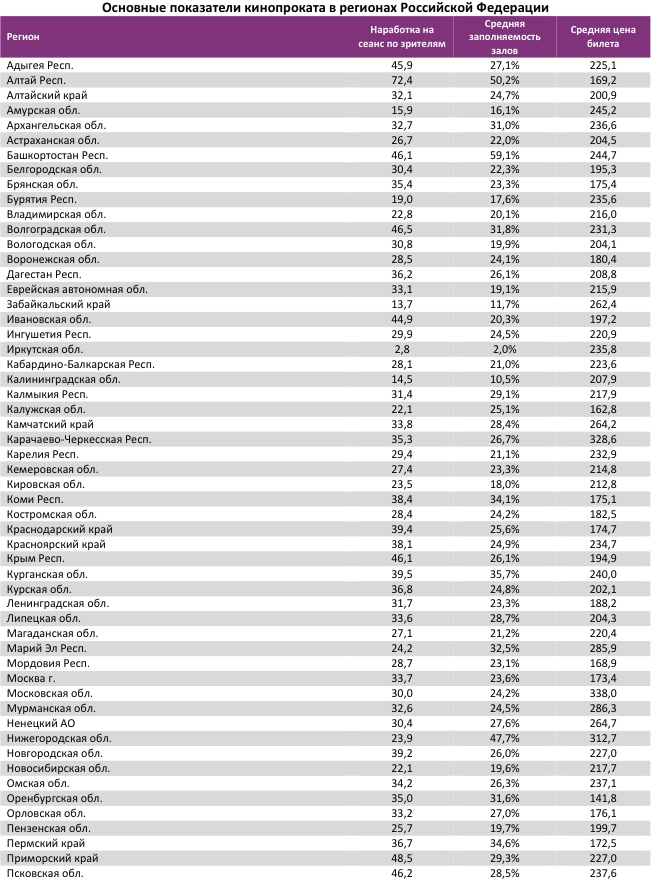 Основные показатели кинопроката в регионах Российской Федерации

| Регион | Наработка на сеанс по зрителям | Средняя заполняемость залов | Средняя цена билета |
|---|---|---|---|
| Адыгея Респ. | 45,9 | 27,1% | 225,1 |
| Алтай Респ. | 72,4 | 50,2% | 169,2 |
| Алтайский край | 32,1 | 24,7% | 200,9 |
| Амурская обл. | 15,9 | 16,1% | 245,2 |
| Архангельская обл. | 32,7 | 31,0% | 236,6 |
| Астраханская обл. | 26,7 | 22,0% | 204,5 |
| Башкортостан Респ. | 46,1 | 59,1% | 244,7 |
| Белгородская обл. | 30,4 | 22,3% | 195,3 |
| Брянская обл. | 35,4 | 23,3% | 175,4 |
| Бурятия Респ. | 19,0 | 17,6% | 235,6 |
| Владимирская обл. | 22,8 | 20,1% | 216,0 |
| Волгоградская обл. | 46,5 | 31,8% | 231,3 |
| Вологодская обл. | 30,8 | 19,9% | 204,1 |
| Воронежская обл. | 28,5 | 24,1% | 180,4 |
| Дагестан Респ. | 36,2 | 26,1% | 208,8 |
| Еврейская автономная обл. | 33,1 | 19,1% | 215,9 |
| Забайкальский край | 13,7 | 11,7% | 262,4 |
| Ивановская обл. | 44,9 | 20,3% | 197,2 |
| Ингушетия Респ. | 29,9 | 24,5% | 220,9 |
| Иркутская обл. | 2,8 | 2,0% | 235,8 |
| Кабардино-Балкарская Респ. | 28,1 | 21,0% | 223,6 |
| Калининградская обл. | 14,5 | 10,5% | 207,9 |
| Калмыкия Респ. | 31,4 | 29,1% | 217,9 |
| Калужская обл. | 22,1 | 25,1% | 162,8 |
| Камчатский край | 33,8 | 28,4% | 264,2 |
| Карачаево-Черкесская Респ. | 35,3 | 26,7% | 328,6 |
| Карелия Респ. | 29,4 | 21,1% | 232,9 |
| Кемеровская обл. | 27,4 | 23,3% | 214,8 |
| Кировская обл. | 23,5 | 18,0% | 212,8 |
| Коми Респ. | 38,4 | 34,1% | 175,1 |
| Костромская обл. | 28,4 | 24,2% | 182,5 |
| Краснодарский край | 39,4 | 25,6% | 174,7 |
| Красноярский край | 38,1 | 24,9% | 234,7 |
| Крым Респ. | 46,1 | 26,1% | 194,9 |
| Курганская обл. | 39,5 | 35,7% | 240,0 |
| Курская обл. | 36,8 | 24,8% | 202,1 |
| Ленинградская обл. | 31,7 | 23,3% | 188,2 |
| Липецкая обл. | 33,6 | 28,7% | 204,3 |
| Магаданская обл. | 27,1 | 21,2% | 220,4 |
| Марий Эл Респ. | 24,2 | 32,5% | 285,9 |
| Мордовия Респ. | 28,7 | 23,1% | 168,9 |
| Москва г. | 33,7 | 23,6% | 173,4 |
| Московская обл. | 30,0 | 24,2% | 338,0 |
| Мурманская обл. | 32,6 | 24,5% | 286,3 |
| Ненецкий АО | 30,4 | 27,6% | 264,7 |
| Нижегородская обл. | 23,9 | 47,7% | 312,7 |
| Новгородская обл. | 39,2 | 26,0% | 227,0 |
| Новосибирская обл. | 22,1 | 19,6% | 217,7 |
| Омская обл. | 34,2 | 26,3% | 237,1 |
| Оренбургская обл. | 35,0 | 31,6% | 141,8 |
| Орловская обл. | 33,2 | 27,0% | 176,1 |
| Пензенская обл. | 25,7 | 19,7% | 199,7 |
| Пермский край | 36,7 | 34,6% | 172,5 |
| Приморский край | 48,5 | 29,3% | 227,0 |
| Псковская обл. | 46,2 | 28,5% | 237,6 |